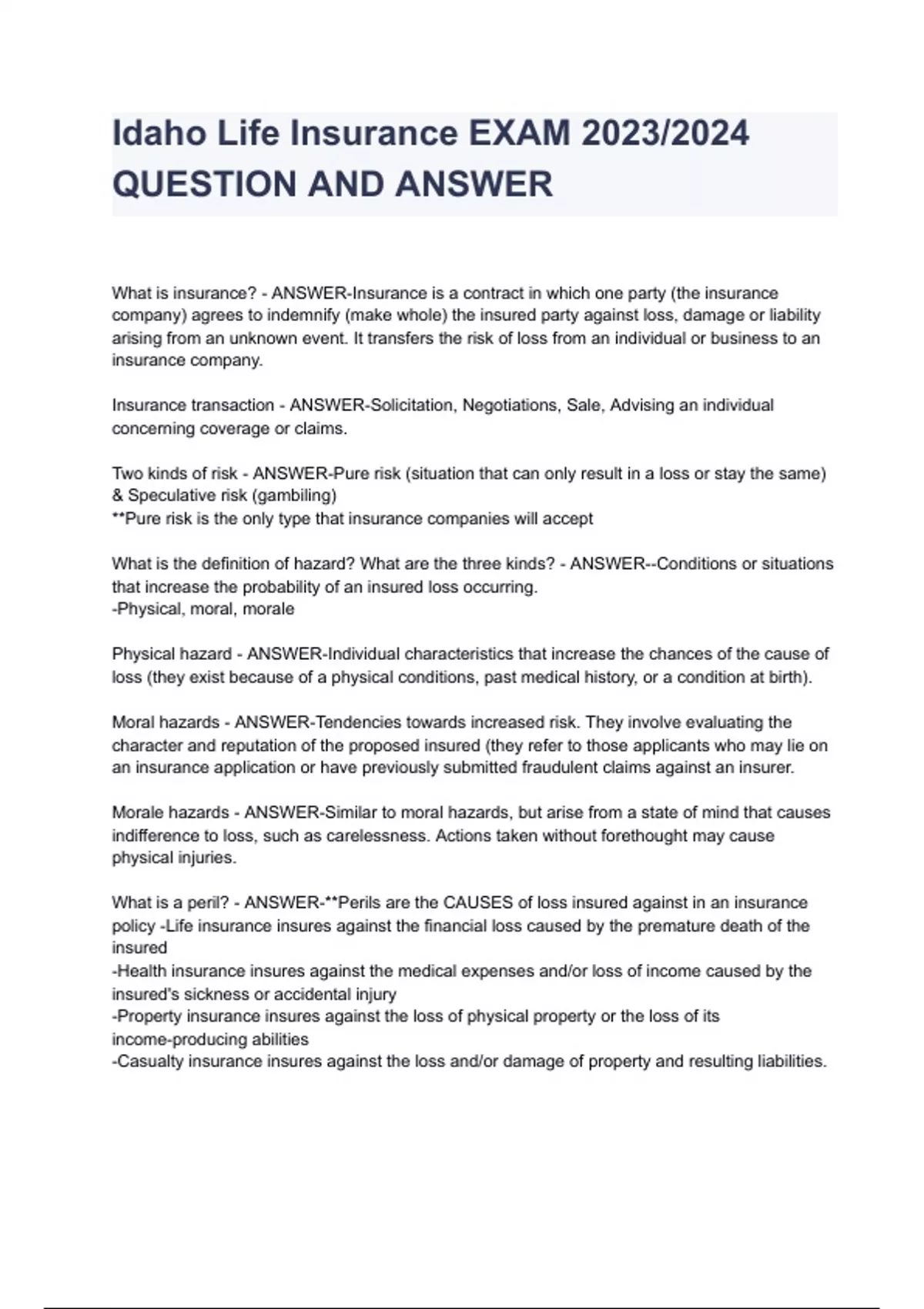 Idaho Life Insurance EXAM 2023/2024 QUESTION AND ANSWER

What is insurance? - ANSWER-Insurance is a contract in which one party (the insurance company) agrees to indemnify (make whole) the insured party against loss, damage or liability arising from an unknown event. It transfers the risk of loss from an individual or business to an insurance company.

Insurance transaction - ANSWER-Solicitation, Negotiations, Sale, Advising an individual concerning coverage or claims.

Two kinds of risk - ANSWER-Pure risk (situation that can only result in a loss or stay the same) & Speculative risk (gambiling)
**Pure risk is the only type that insurance companies will accept

What is the definition of hazard? What are the three kinds? - ANSWER--Conditions or situations that increase the probability of an insured loss occurring.
-Physical, moral, morale

Physical hazard - ANSWER-Individual characteristics that increase the chances of the cause of loss (they exist because of a physical conditions, past medical history, or a condition at birth).

Moral hazards - ANSWER-Tendencies towards increased risk. They involve evaluating the character and reputation of the proposed insured (they refer to those applicants who may lie on an insurance application or have previously submitted fraudulent claims against an insurer.

Morale hazards - ANSWER-Similar to moral hazards, but arise from a state of mind that causes indifference to loss, such as carelessness. Actions taken without forethought may cause physical injuries.

What is a peril? - ANSWER-**Perils are the CAUSES of loss insured against in an insurance policy -Life insurance insures against the financial loss caused by the premature death of the insured
-Health insurance insures against the medical expenses and/or loss of income caused by the insured's sickness or accidental injury
-Property insurance insures against the loss of physical property or the loss of its income-producing abilities
-Casualty insurance insures against the loss and/or damage of property and resulting liabilities.